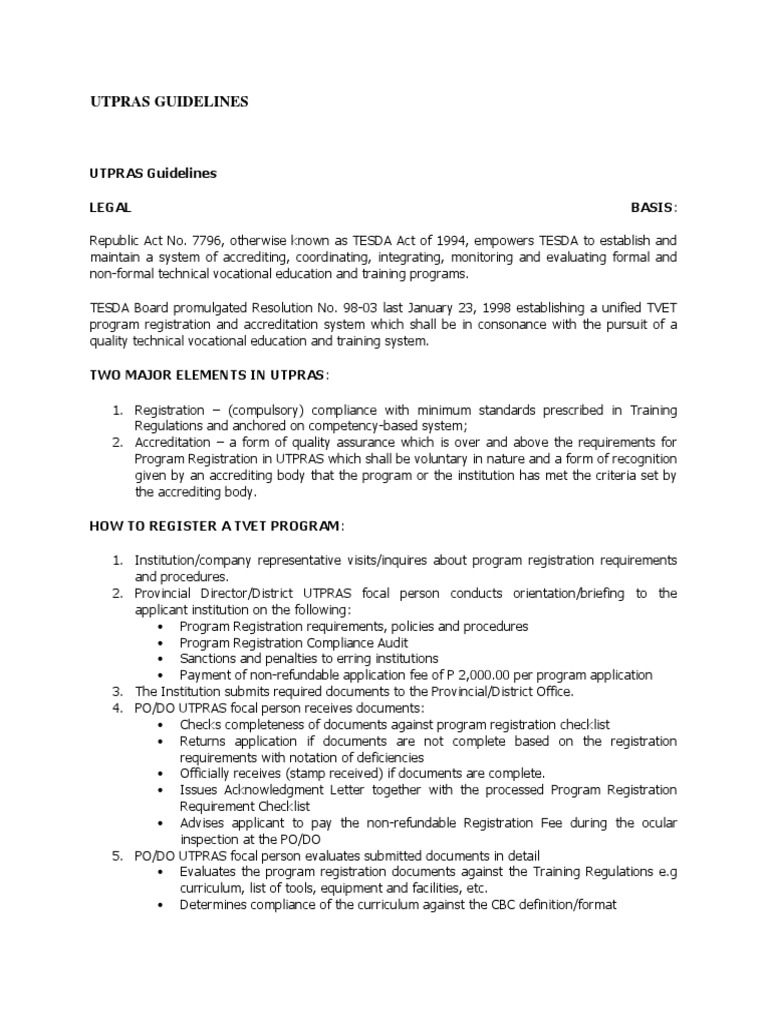 UTPRAS GUIDELINES

UTPRAS Guidelines

LEGAL BASIS:

Republic Act No. 7796, otherwise known as TESDA Act of 1994, empowers TESDA to establish and maintain a system of accrediting, coordinating, integrating, monitoring and evaluating formal and non-formal technical vocational education and training programs.

TESDA Board promulgated Resolution No. 98-03 last January 23, 1998 establishing a unified TVET program registration and accreditation system which shall be in consonance with the pursuit of a quality technical vocational education and training system.

TWO MAJOR ELEMENTS IN UTPRAS:

1. Registration – (compulsory) compliance with minimum standards prescribed in Training Regulations and anchored on competency-based system;
2. Accreditation – a form of quality assurance which is over and above the requirements for Program Registration in UTPRAS which shall be voluntary in nature and a form of recognition given by an accrediting body that the program or the institution has met the criteria set by the accrediting body.

HOW TO REGISTER A TVET PROGRAM:

1. Institution/company representative visits/inquires about program registration requirements and procedures.
2. Provincial Director/District UTPRAS focal person conducts orientation/briefing to the applicant institution on the following:
• Program Registration requirements, policies and procedures
• Program Registration Compliance Audit
• Sanctions and penalties to erring institutions
• Payment of non-refundable application fee of P 2,000.00 per program application
3. The Institution submits required documents to the Provincial/District Office.
4. PO/DO UTPRAS focal person receives documents:
• Checks completeness of documents against program registration checklist
• Returns application if documents are not complete based on the registration requirements with notation of deficiencies
• Officially receives (stamp received) if documents are complete.
• Issues Acknowledgment Letter together with the processed Program Registration Requirement Checklist
• Advises applicant to pay the non-refundable Registration Fee during the ocular inspection at the PO/DO
5. PO/DO UTPRAS focal person evaluates submitted documents in detail
• Evaluates the program registration documents against the Training Regulations e.g curriculum, list of tools, equipment and facilities, etc.
• Determines compliance of the curriculum against the CBC definition/format